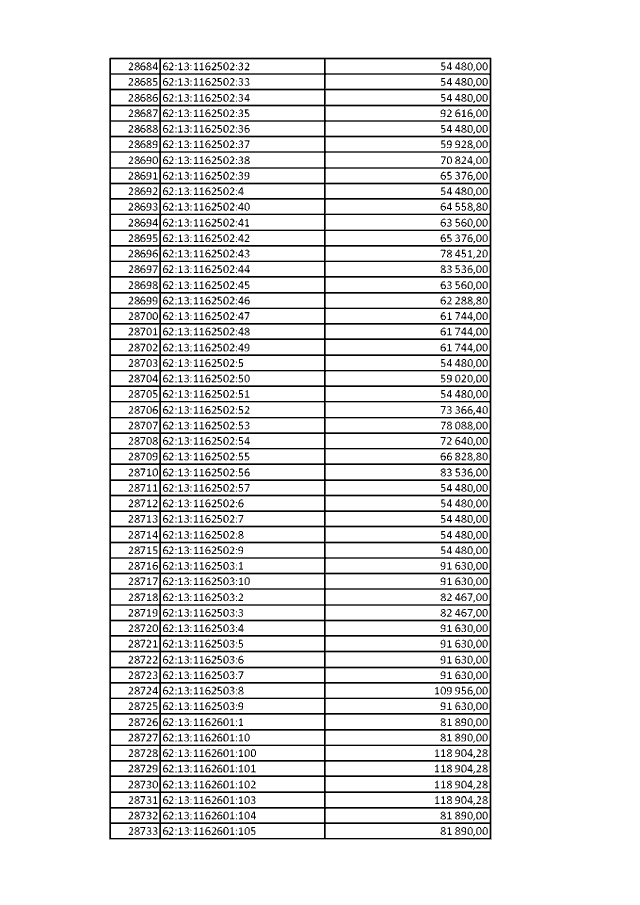 | | | |
|---|---|---|
| 28684 | 62:13:1162502:32 | 54 480,00 |
| 28685 | 62:13:1162502:33 | 54 480,00 |
| 28686 | 62:13:1162502:34 | 54 480,00 |
| 28687 | 62:13:1162502:35 | 92 616,00 |
| 28688 | 62:13:1162502:36 | 54 480,00 |
| 28689 | 62:13:1162502:37 | 59 928,00 |
| 28690 | 62:13:1162502:38 | 70 824,00 |
| 28691 | 62:13:1162502:39 | 65 376,00 |
| 28692 | 62:13:1162502:4 | 54 480,00 |
| 28693 | 62:13:1162502:40 | 64 558,80 |
| 28694 | 62:13:1162502:41 | 63 560,00 |
| 28695 | 62:13:1162502:42 | 65 376,00 |
| 28696 | 62:13:1162502:43 | 78 451,20 |
| 28697 | 62:13:1162502:44 | 83 536,00 |
| 28698 | 62:13:1162502:45 | 63 560,00 |
| 28699 | 62:13:1162502:46 | 62 288,80 |
| 28700 | 62:13:1162502:47 | 61 744,00 |
| 28701 | 62:13:1162502:48 | 61 744,00 |
| 28702 | 62:13:1162502:49 | 61 744,00 |
| 28703 | 62:13:1162502:5 | 54 480,00 |
| 28704 | 62:13:1162502:50 | 59 020,00 |
| 28705 | 62:13:1162502:51 | 54 480,00 |
| 28706 | 62:13:1162502:52 | 73 366,40 |
| 28707 | 62:13:1162502:53 | 78 088,00 |
| 28708 | 62:13:1162502:54 | 72 640,00 |
| 28709 | 62:13:1162502:55 | 66 828,80 |
| 28710 | 62:13:1162502:56 | 83 536,00 |
| 28711 | 62:13:1162502:57 | 54 480,00 |
| 28712 | 62:13:1162502:6 | 54 480,00 |
| 28713 | 62:13:1162502:7 | 54 480,00 |
| 28714 | 62:13:1162502:8 | 54 480,00 |
| 28715 | 62:13:1162502:9 | 54 480,00 |
| 28716 | 62:13:1162503:1 | 91 630,00 |
| 28717 | 62:13:1162503:10 | 91 630,00 |
| 28718 | 62:13:1162503:2 | 82 467,00 |
| 28719 | 62:13:1162503:3 | 82 467,00 |
| 28720 | 62:13:1162503:4 | 91 630,00 |
| 28721 | 62:13:1162503:5 | 91 630,00 |
| 28722 | 62:13:1162503:6 | 91 630,00 |
| 28723 | 62:13:1162503:7 | 91 630,00 |
| 28724 | 62:13:1162503:8 | 109 956,00 |
| 28725 | 62:13:1162503:9 | 91 630,00 |
| 28726 | 62:13:1162601:1 | 81 890,00 |
| 28727 | 62:13:1162601:10 | 81 890,00 |
| 28728 | 62:13:1162601:100 | 118 904,28 |
| 28729 | 62:13:1162601:101 | 118 904,28 |
| 28730 | 62:13:1162601:102 | 118 904,28 |
| 28731 | 62:13:1162601:103 | 118 904,28 |
| 28732 | 62:13:1162601:104 | 81 890,00 |
| 28733 | 62:13:1162601:105 | 81 890,00 |